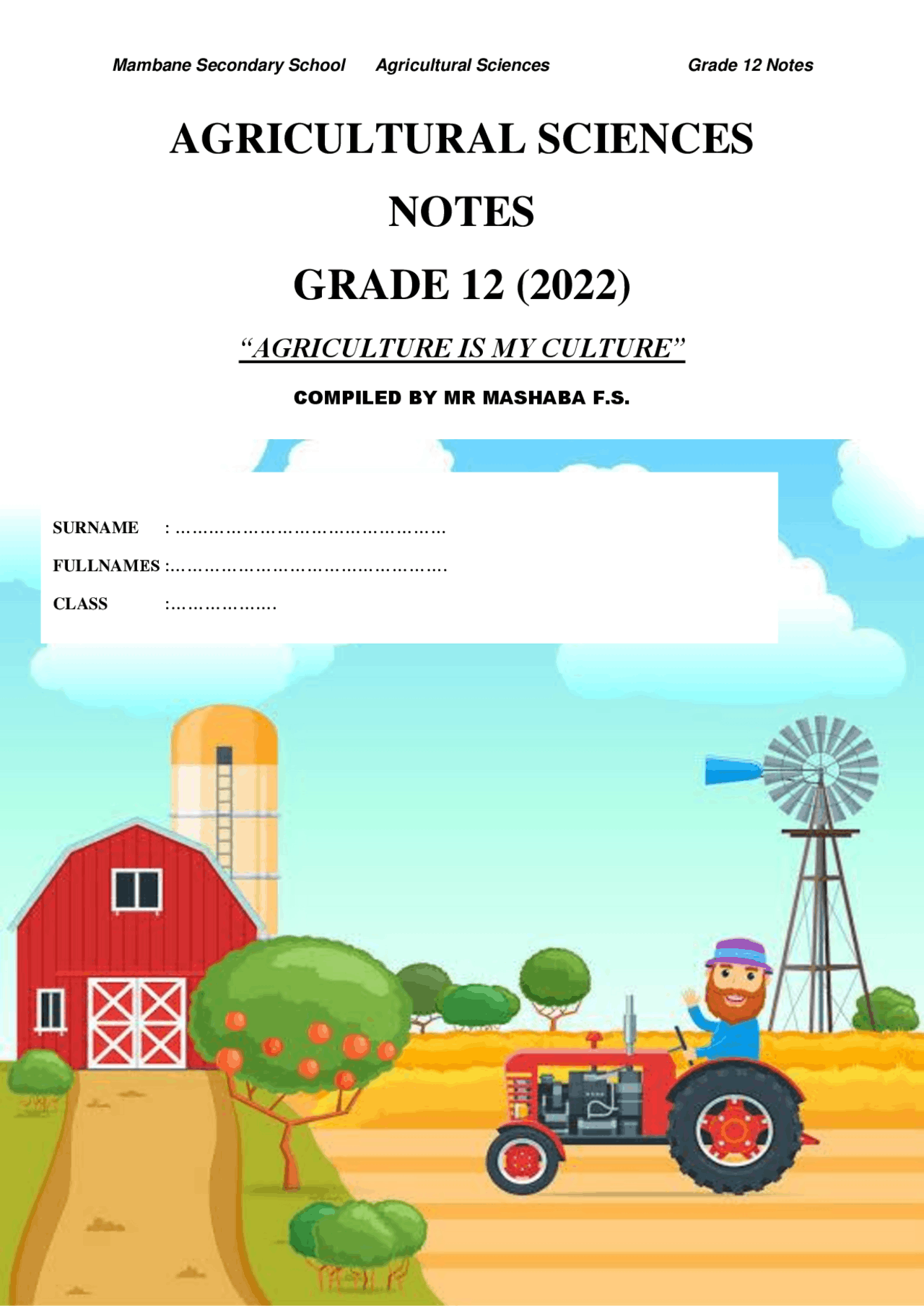 Mambane Secondary School Agricultural Sciences Grade 12 Notes

AGRICULTURAL SCIENCES

NOTES

GRADE 12 (2022)

"AGRICULTURE IS MY CULTURE"

COMPILED BY MR MASHABA F.S.

SURNAME : ____

FULLNAMES : ____

CLASS : ____